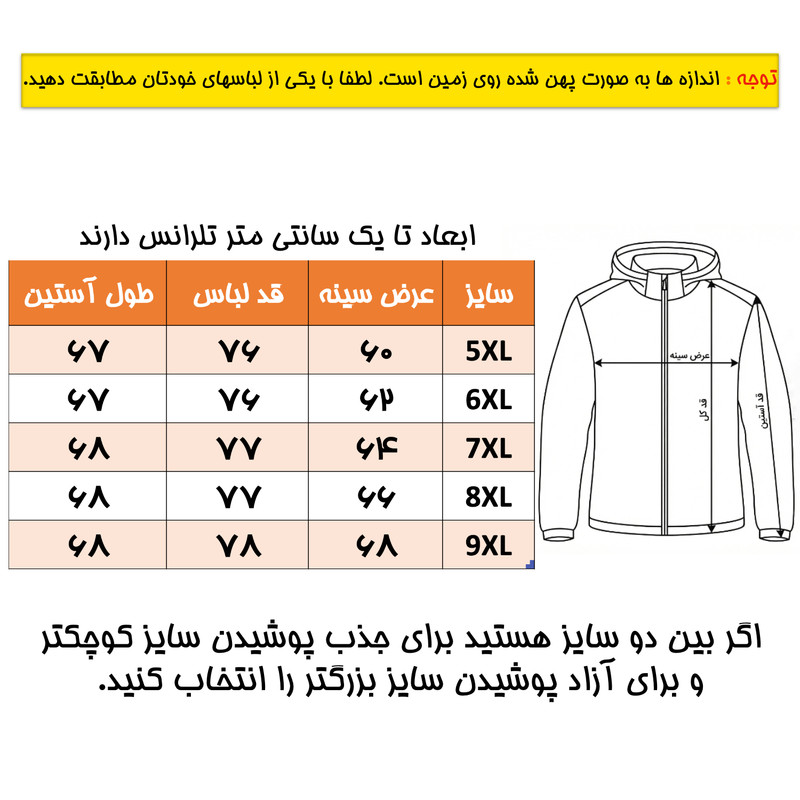 توجه : اندازه ها به صورت پهن شده روی زمین است. لطفا با یکی از لباسهای خودتان مطابقت دهید.

ابعاد تا یک سانتی متر تلرانس دارند

| سایز | عرض سینه | قد لباس | طول آستین |
|---|---|---|---|
| 5XL | ۶۰ | ۷۶ | ۶۷ |
| 6XL | ۶۲ | ۷۶ | ۶۷ |
| 7XL | ۶۴ | ۷۷ | ۶۸ |
| 8XL | ۶۶ | ۷۷ | ۶۸ |
| 9XL | ۶۸ | ۷۸ | ۶۸ |

عرض سینه
قد کل
قد آستین

اگر بین دو سایز هستید برای جذب پوشیدن سایز کوچکتر و برای آزاد پوشیدن سایز بزرگتر را انتخاب کنید.